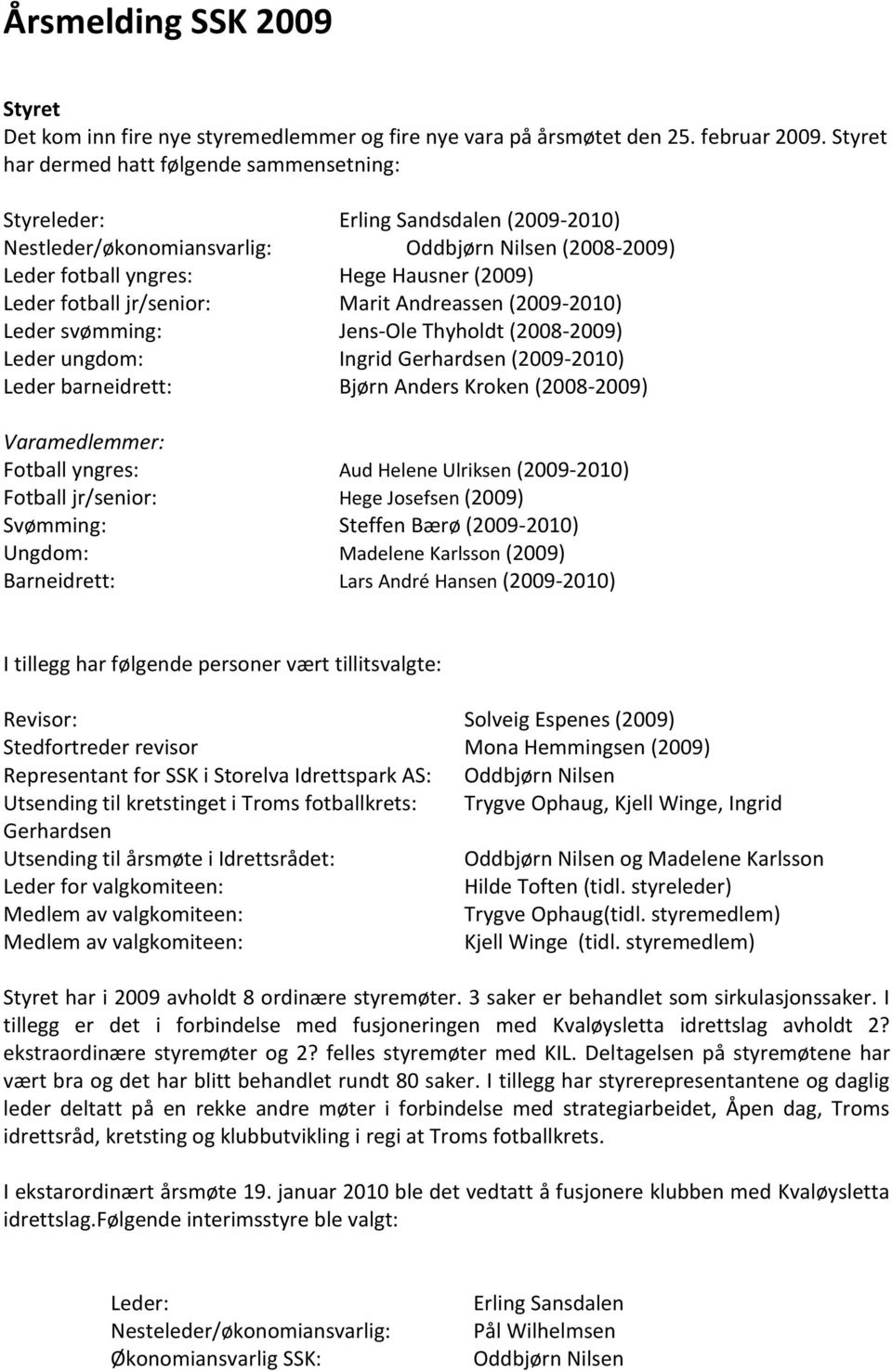 Årsmelding SSK 2009

Styret
Det kom inn fire nye styremedlemmer og fire nye vara på årsmøtet den 25. februar 2009. Styret har dermed hatt følgende sammensetning:

Styreleder: Erling Sandsdalen (2009-2010)
Nestleder/økonomiansvarlig: Oddbjørn Nilsen (2008-2009)
Leder fotball yngres: Hege Hausner (2009)
Leder fotball jr/senior: Marit Andreassen (2009-2010)
Leder svømming: Jens-Ole Thyholdt (2008-2009)
Leder ungdom: Ingrid Gerhardsen (2009-2010)
Leder barneidrett: Bjørn Anders Kroken (2008-2009)

Varamedlemmer:
Fotball yngres: Aud Helene Ulriksen (2009-2010)
Fotball jr/senior: Hege Josefsen (2009)
Svømming: Steffen Bærø (2009-2010)
Ungdom: Madelene Karlsson (2009)
Barneidrett: Lars André Hansen (2009-2010)

I tillegg har følgende personer vært tillitsvalgte:

Revisor: Solveig Espenes (2009)
Stedfortreder revisor Mona Hemmingsen (2009)
Representant for SSK i Storelva Idrettspark AS: Oddbjørn Nilsen
Utsending til kretstinget i Troms fotballkrets: Trygve Ophaug, Kjell Winge, Ingrid Gerhardsen
Utsending til årsmøte i Idrettsrådet: Oddbjørn Nilsen og Madelene Karlsson
Leder for valgkomiteen: Hilde Toften (tidl. styreleder)
Medlem av valgkomiteen: Trygve Ophaug(tidl. styremedlem)
Medlem av valgkomiteen: Kjell Winge (tidl. styremedlem)

Styret har i 2009 avholdt 8 ordinære styremøter. 3 saker er behandlet som sirkulasjonssaker. I tillegg er det i forbindelse med fusjoneringen med Kvaløysletta idrettslag avholdt 2? ekstraordinære styremøter og 2? felles styremøter med KIL. Deltagelsen på styremøtene har vært bra og det har blitt behandlet rundt 80 saker. I tillegg har styrerepresentantene og daglig leder deltatt på en rekke andre møter i forbindelse med strategiarbeidet, Åpen dag, Troms idrettsråd, kretsting og klubbutvikling i regi at Troms fotballkrets.

I ekstarordinært årsmøte 19. januar 2010 ble det vedtatt å fusjonere klubben med Kvaløysletta idrettslag.Følgende interimsstyre ble valgt:

Leder: Erling Sansdalen
Nesteleder/økonomiansvarlig: Pål Wilhelmsen
Økonomiansvarlig SSK: Oddbjørn Nilsen